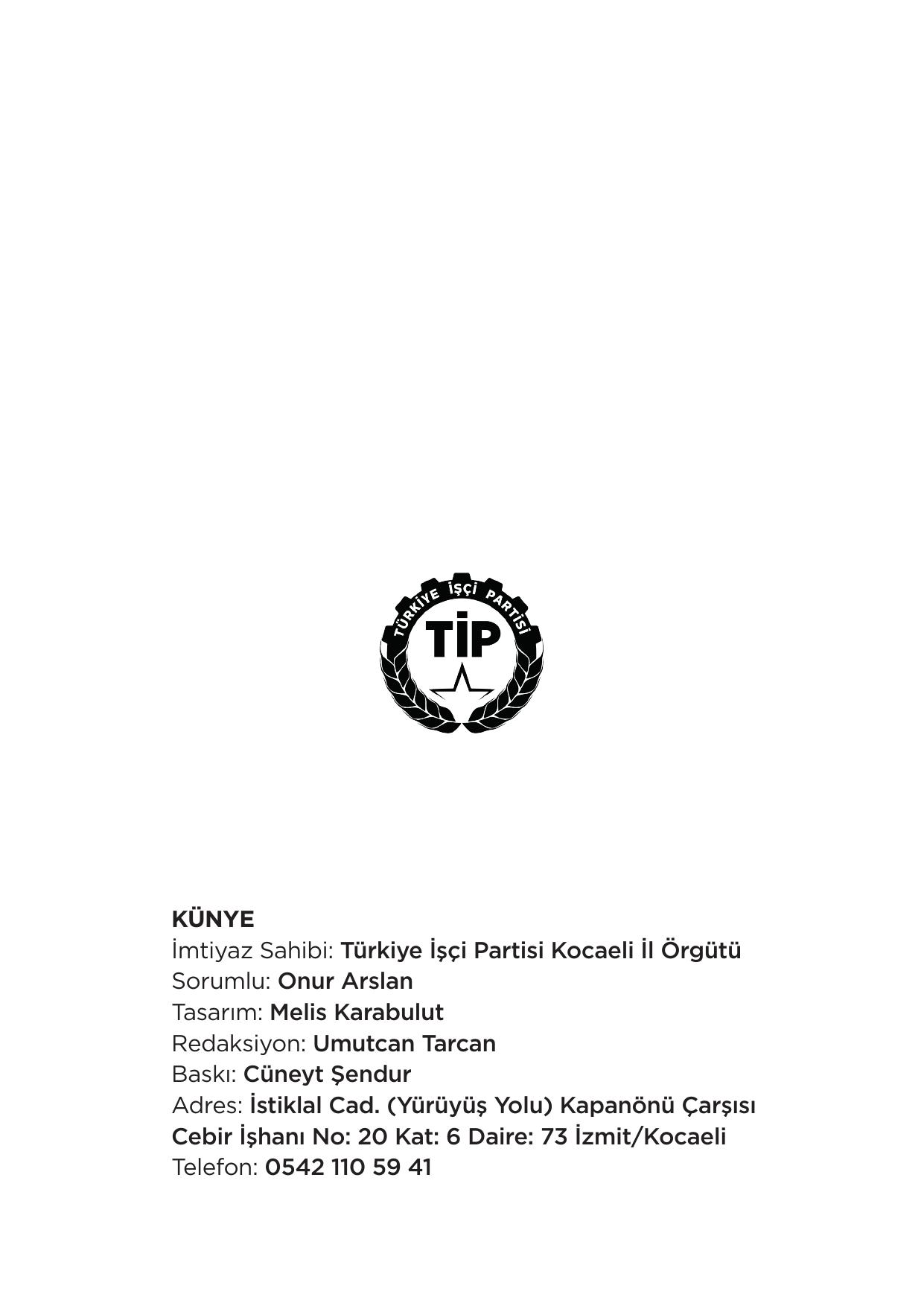 TÜRKİYE İŞÇİ PARTİSİ
TİP

KÜNYE
İmtiyaz Sahibi: Türkiye İşçi Partisi Kocaeli İl Örgütü
Sorumlu: Onur Arslan
Tasarım: Melis Karabulut
Redaksiyon: Umutcan Tarcan
Baskı: Cüneyt Şendur
Adres: İstiklal Cad. (Yürüyüş Yolu) Kapanönü Çarşısı
Cebir İşhanı No: 20 Kat: 6 Daire: 73 İzmit/Kocaeli
Telefon: 0542 110 59 41